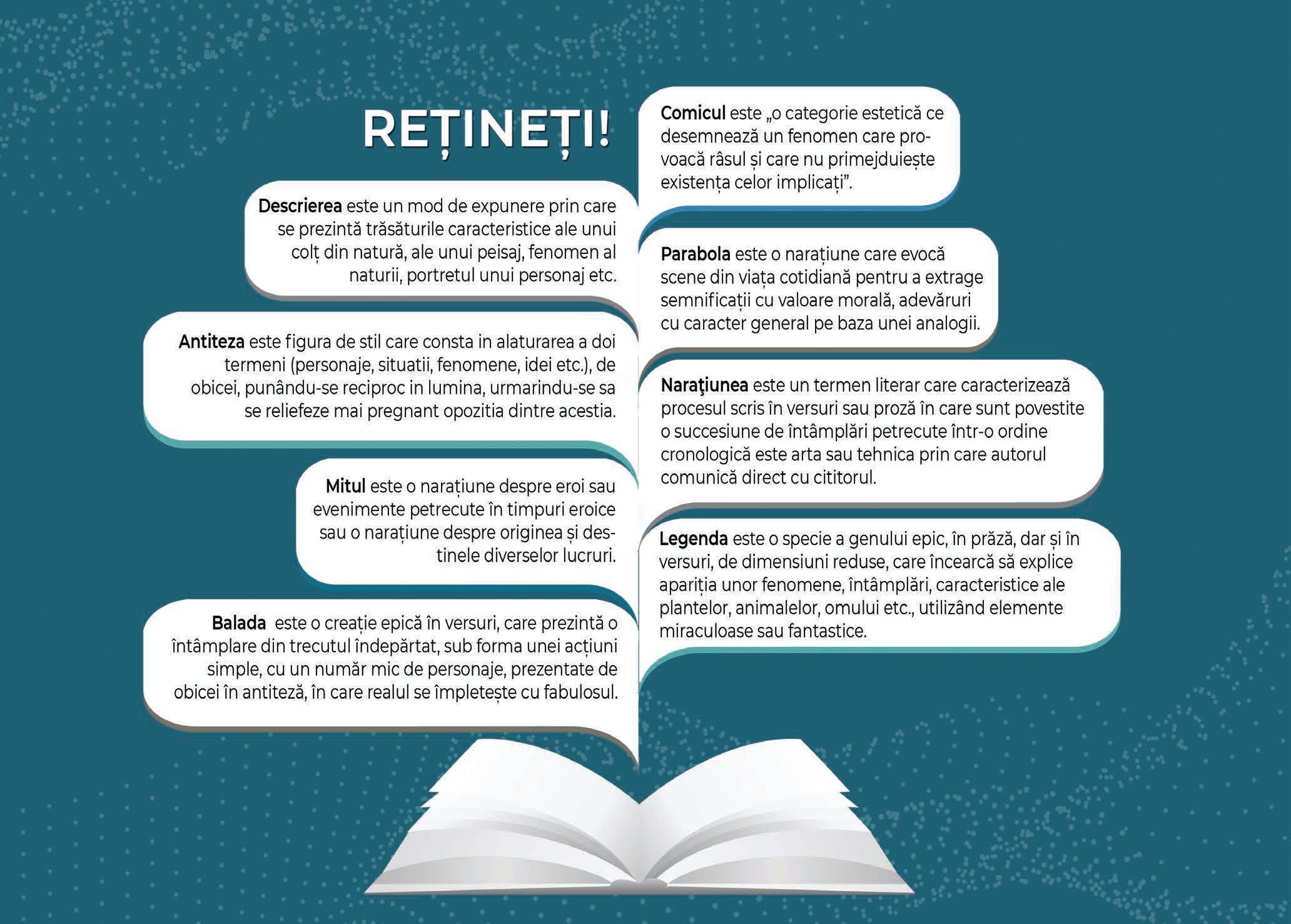 REȚINEȚI!

Descrierea este un mod de expunere prin care se prezintă trăsăturile caracteristice ale unui colț din natură, ale unui peisaj, fenomen al naturii, portretul unui personaj etc.

Antiteza este figura de stil care consta in alaturarea a doi termeni (personaje, situatii, fenomene, idei etc.), de obicei, punându-se reciproc in lumina, urmarindu-se sa se reliefeze mai pregnant opozitia dintre acestia.

Mitul este o narațiune despre eroi sau evenimente petrecute în timpuri eroice sau o narațiune despre originea și destinele diverselor lucruri.

Balada este o creație epică în versuri, care prezintă o întâmplare din trecutul îndepărtat, sub forma unei acțiuni simple, cu un număr mic de personaje, prezentate de obicei în antiteză, în care realul se împletește cu fabulosul.

Comicul este „o categorie estetică ce desemnează un fenomen care provoacă râsul și care nu primejduiește existența celor implicați".

Parabola este o narațiune care evocă scene din viața cotidiană pentru a extrage semnificații cu valoare morală, adevăruri cu caracter general pe baza unei analogii.

Naraţiunea este un termen literar care caracterizează procesul scris în versuri sau proză în care sunt povestite o succesiune de întâmplări petrecute într-o ordine cronologică este arta sau tehnica prin care autorul comunică direct cu cititorul.

Legenda este o specie a genului epic, în prăză, dar și în versuri, de dimensiuni reduse, care încearcă să explice apariția unor fenomene, întâmplări, caracteristice ale plantelor, animalelor, omului etc., utilizând elemente miraculoase sau fantastice.